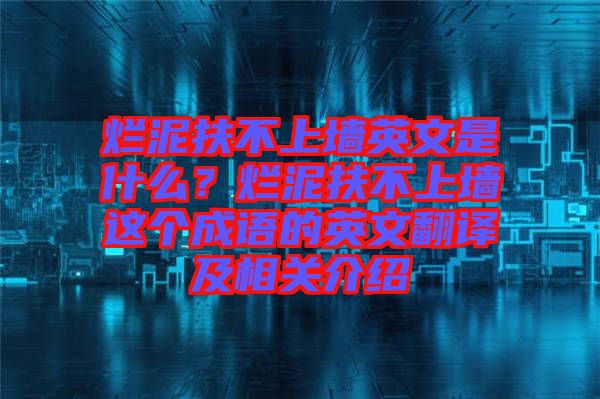 烂泥扶不上墙英文是什么？烂泥扶不上墙这个成语的英文翻译及相关介绍